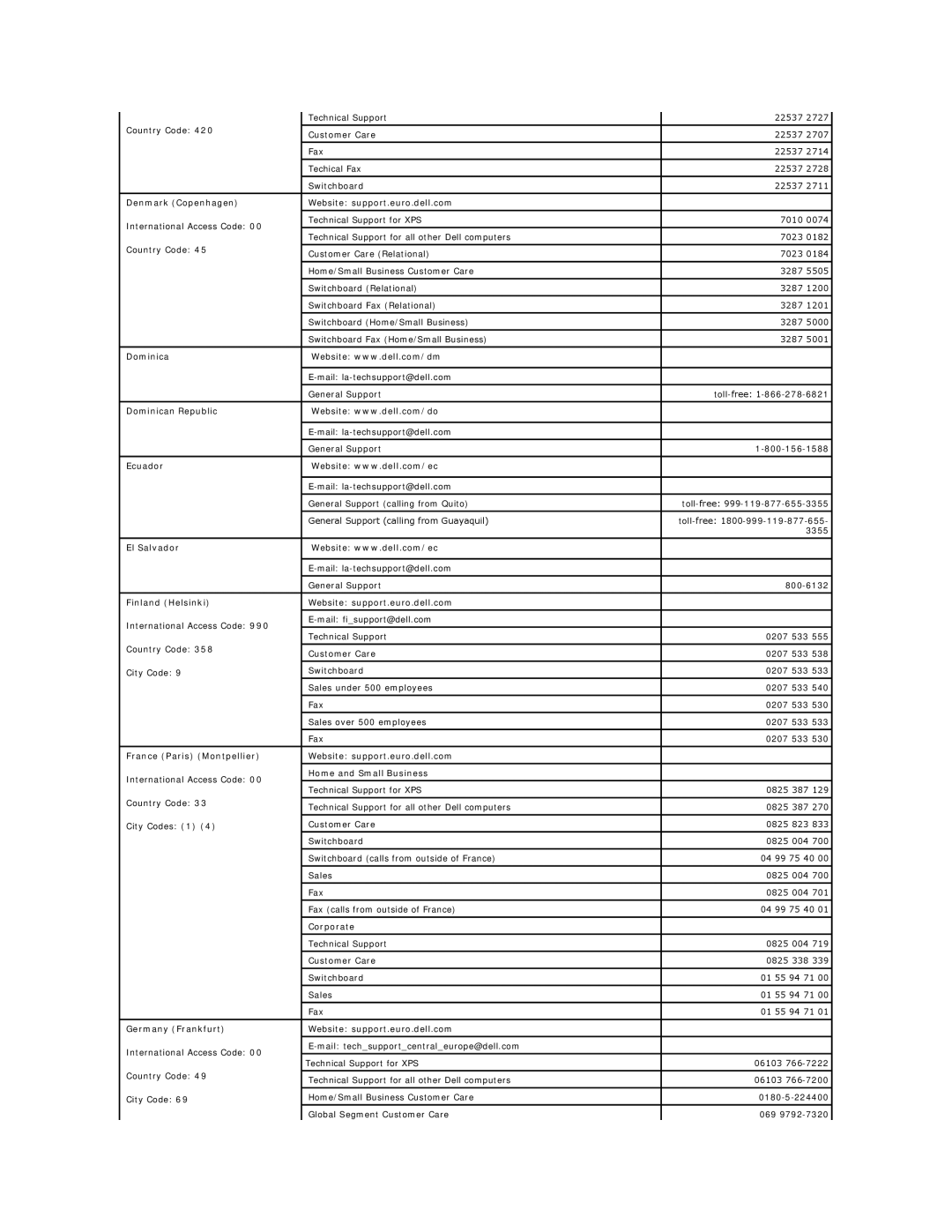 | | | |
|---|---|---|
| Country Code: 420 | Technical Support | 22537 2727 |
| | Customer Care | 22537 2707 |
| | Fax | 22537 2714 |
| | Techical Fax | 22537 2728 |
| | Switchboard | 22537 2711 |
| Denmark (Copenhagen) International Access Code: 00 Country Code: 45 | Website: support.euro.dell.com | |
| | Technical Support for XPS | 7010 0074 |
| | Technical Support for all other Dell computers | 7023 0182 |
| | Customer Care (Relational) | 7023 0184 |
| | Home/Small Business Customer Care | 3287 5505 |
| | Switchboard (Relational) | 3287 1200 |
| | Switchboard Fax (Relational) | 3287 1201 |
| | Switchboard (Home/Small Business) | 3287 5000 |
| | Switchboard Fax (Home/Small Business) | 3287 5001 |
| Dominica | Website: www.dell.com/dm | |
| | E-mail: la-techsupport@dell.com | |
| | General Support | toll-free: 1-866-278-6821 |
| Dominican Republic | Website: www.dell.com/do | |
| | E-mail: la-techsupport@dell.com | |
| | General Support | 1-800-156-1588 |
| Ecuador | Website: www.dell.com/ec | |
| | E-mail: la-techsupport@dell.com | |
| | General Support (calling from Quito) | toll-free: 999-119-877-655-3355 |
| | General Support (calling from Guayaquil) | toll-free: 1800-999-119-877-655-3355 |
| El Salvador | Website: www.dell.com/ec | |
| | E-mail: la-techsupport@dell.com | |
| | General Support | 800-6132 |
| Finland (Helsinki) International Access Code: 990 Country Code: 358 City Code: 9 | Website: support.euro.dell.com | |
| | E-mail: fi_support@dell.com | |
| | Technical Support | 0207 533 555 |
| | Customer Care | 0207 533 538 |
| | Switchboard | 0207 533 533 |
| | Sales under 500 employees | 0207 533 540 |
| | Fax | 0207 533 530 |
| | Sales over 500 employees | 0207 533 533 |
| | Fax | 0207 533 530 |
| France (Paris) (Montpellier) International Access Code: 00 Country Code: 33 City Codes: (1) (4) | Website: support.euro.dell.com | |
| | Home and Small Business | |
| | Technical Support for XPS | 0825 387 129 |
| | Technical Support for all other Dell computers | 0825 387 270 |
| | Customer Care | 0825 823 833 |
| | Switchboard | 0825 004 700 |
| | Switchboard (calls from outside of France) | 04 99 75 40 00 |
| | Sales | 0825 004 700 |
| | Fax | 0825 004 701 |
| | Fax (calls from outside of France) | 04 99 75 40 01 |
| | Corporate | |
| | Technical Support | 0825 004 719 |
| | Customer Care | 0825 338 339 |
| | Switchboard | 01 55 94 71 00 |
| | Sales | 01 55 94 71 00 |
| | Fax | 01 55 94 71 01 |
| Germany (Frankfurt) International Access Code: 00 Country Code: 49 City Code: 69 | Website: support.euro.dell.com | |
| | E-mail: tech_support_central_europe@dell.com | |
| | Technical Support for XPS | 06103 766-7222 |
| | Technical Support for all other Dell computers | 06103 766-7200 |
| | Home/Small Business Customer Care | 0180-5-224400 |
| | Global Segment Customer Care | 069 9792-7320 |